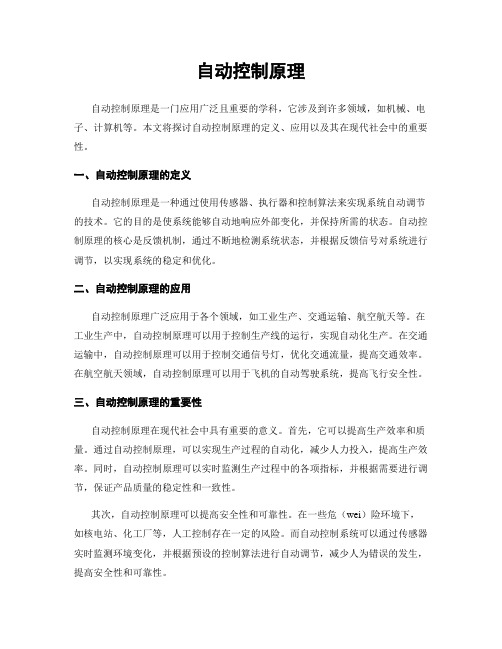 自动控制原理

自动控制原理是一门应用广泛且重要的学科，它涉及到许多领域，如机械、电子、计算机等。本文将探讨自动控制原理的定义、应用以及其在现代社会中的重要性。

一、自动控制原理的定义

自动控制原理是一种通过使用传感器、执行器和控制算法来实现系统自动调节的技术。它的目的是使系统能够自动地响应外部变化，并保持所需的状态。自动控制原理的核心是反馈机制，通过不断地检测系统状态，并根据反馈信号对系统进行调节，以实现系统的稳定和优化。

二、自动控制原理的应用

自动控制原理广泛应用于各个领域，如工业生产、交通运输、航空航天等。在工业生产中，自动控制原理可以用于控制生产线的运行，实现自动化生产。在交通运输中，自动控制原理可以用于控制交通信号灯，优化交通流量，提高交通效率。在航空航天领域，自动控制原理可以用于飞机的自动驾驶系统，提高飞行安全性。

三、自动控制原理的重要性

自动控制原理在现代社会中具有重要的意义。首先，它可以提高生产效率和质量。通过自动控制原理，可以实现生产过程的自动化，减少人力投入，提高生产效率。同时，自动控制原理可以实时监测生产过程中的各项指标，并根据需要进行调节，保证产品质量的稳定性和一致性。

其次，自动控制原理可以提高安全性和可靠性。在一些危（wei）险环境下，如核电站、化工厂等，人工控制存在一定的风险。而自动控制系统可以通过传感器实时监测环境变化，并根据预设的控制算法进行自动调节，减少人为错误的发生，提高安全性和可靠性。